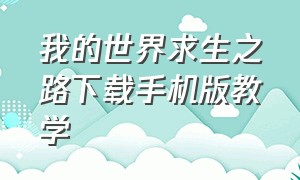 我的世界求生之路下载手机版教学